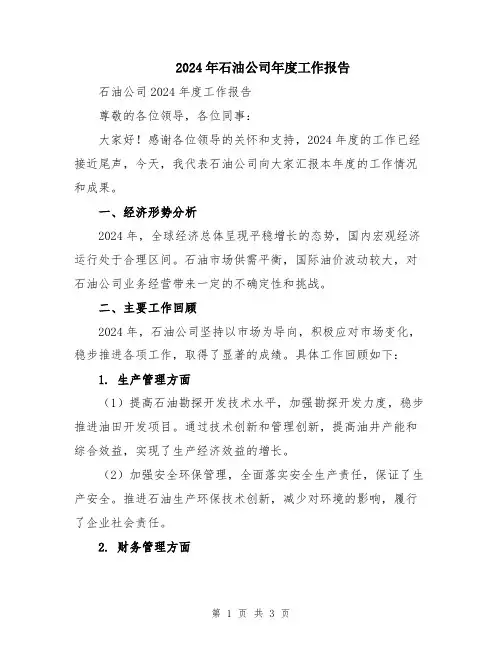 2024年石油公司年度工作报告

石油公司2024年度工作报告

尊敬的各位领导，各位同事：

大家好！感谢各位领导的关怀和支持，2024年度的工作已经接近尾声，今天，我代表石油公司向大家汇报本年度的工作情况和成果。

一、经济形势分析

2024年，全球经济总体呈现平稳增长的态势，国内宏观经济运行处于合理区间。石油市场供需平衡，国际油价波动较大，对石油公司业务经营带来一定的不确定性和挑战。

二、主要工作回顾

2024年，石油公司坚持以市场为导向，积极应对市场变化，稳步推进各项工作，取得了显著的成绩。具体工作回顾如下：

1. 生产管理方面

（1）提高石油勘探开发技术水平，加强勘探开发力度，稳步推进油田开发项目。通过技术创新和管理创新，提高油井产能和综合效益，实现了生产经济效益的增长。

（2）加强安全环保管理，全面落实安全生产责任，保证了生产安全。推进石油生产环保技术创新，减少对环境的影响，履行了企业社会责任。

2. 财务管理方面

第 1 页 共 3 页